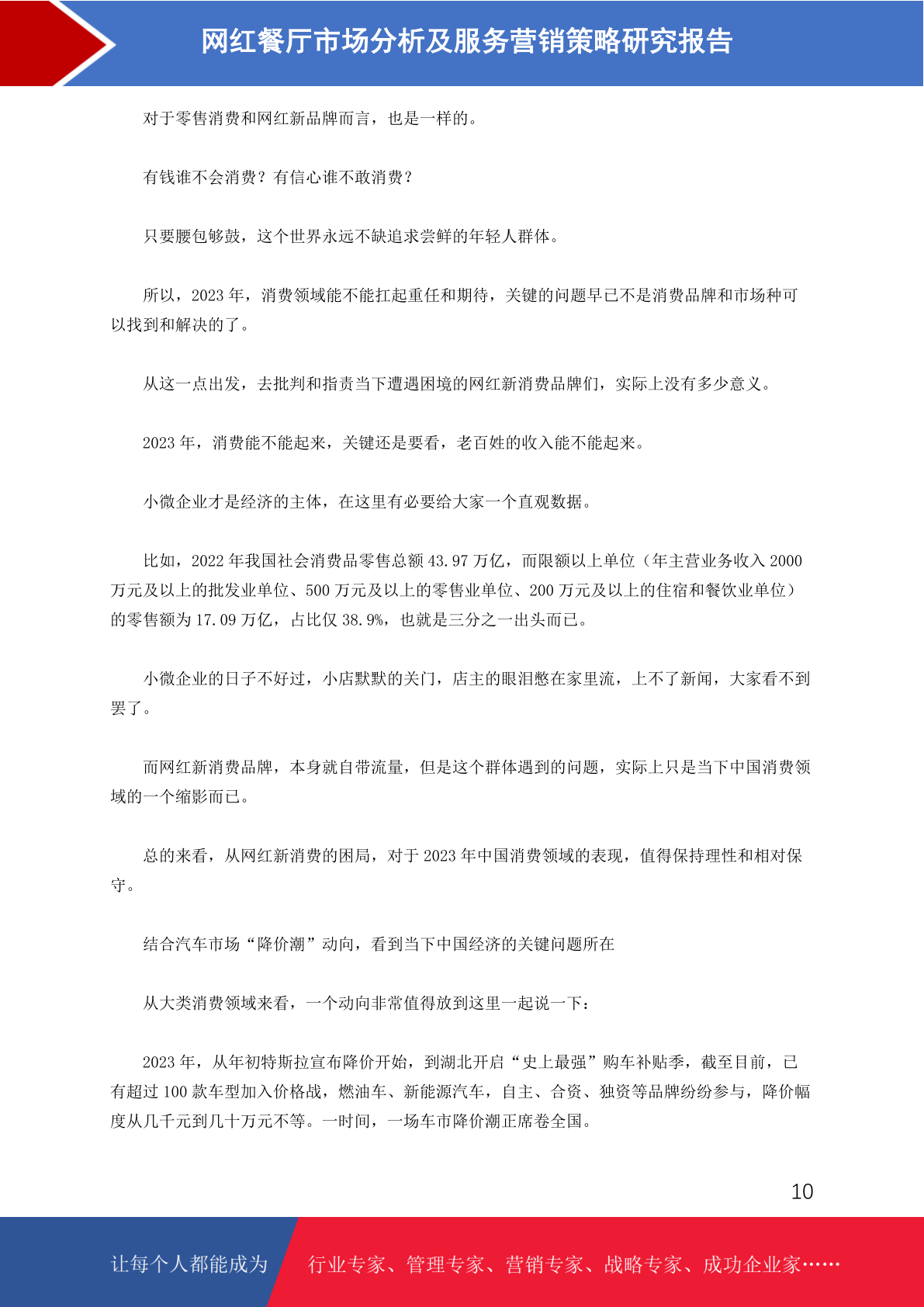 网红餐厅市场分析及服务营销策略研究报告

对于零售消费和网红新品牌而言，也是一样的。

有钱谁不会消费？有信心谁不敢消费？

只要腰包够鼓，这个世界永远不缺追求尝鲜的年轻人群体。

所以，2023 年，消费领域能不能扛起重任和期待，关键的问题早已不是消费品牌和市场种可以找到和解决的了。

从这一点出发，去批判和指责当下遭遇困境的网红新消费品牌们，实际上没有多少意义。

2023 年，消费能不能起来，关键还是要看，老百姓的收入能不能起来。

小微企业才是经济的主体，在这里有必要给大家一个直观数据。

比如，2022 年我国社会消费品零售总额 43.97 万亿，而限额以上单位（年主营业务收入 2000 万元及以上的批发业单位、500 万元及以上的零售业单位、200 万元及以上的住宿和餐饮业单位）的零售额为 17.09 万亿，占比仅 38.9%，也就是三分之一出头而已。

小微企业的日子不好过，小店默默的关门，店主的眼泪憋在家里流，上不了新闻，大家看不到罢了。

而网红新消费品牌，本身就自带流量，但是这个群体遇到的问题，实际上只是当下中国消费领域的一个缩影而已。

总的来看，从网红新消费的困局，对于 2023 年中国消费领域的表现，值得保持理性和相对保守。

结合汽车市场“降价潮”动向，看到当下中国经济的关键问题所在

从大类消费领域来看，一个动向非常值得放到这里一起说一下：

2023 年，从年初特斯拉宣布降价开始，到湖北开启“史上最强”购车补贴季，截至目前，已有超过 100 款车型加入价格战，燃油车、新能源汽车，自主、合资、独资等品牌纷纷参与，降价幅度从几千元到几十万元不等。一时间，一场车市降价潮正席卷全国。

10

让每个人都能成为

行业专家、管理专家、营销专家、战略专家、成功企业家……